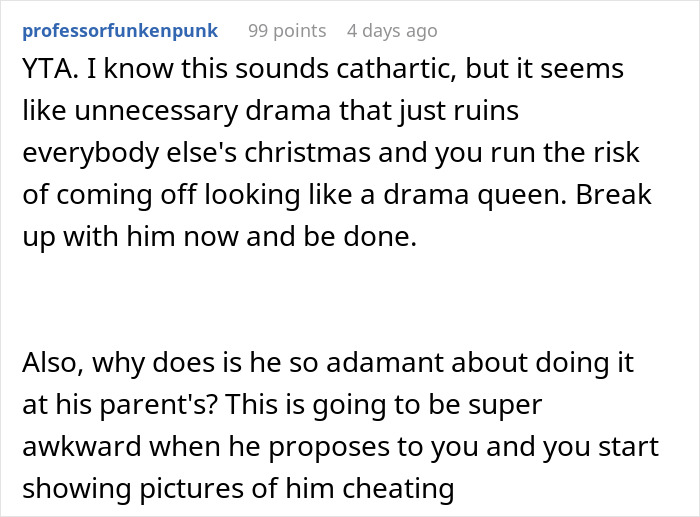 professorfunkenpunk 99 points 4 days ago

YTA. I know this sounds cathartic, but it seems like unnecessary drama that just ruins everybody else's christmas and you run the risk of coming off looking like a drama queen. Break up with him now and be done.

Also, why does is he so adamant about doing it at his parent's? This is going to be super awkward when he proposes to you and you start showing pictures of him cheating